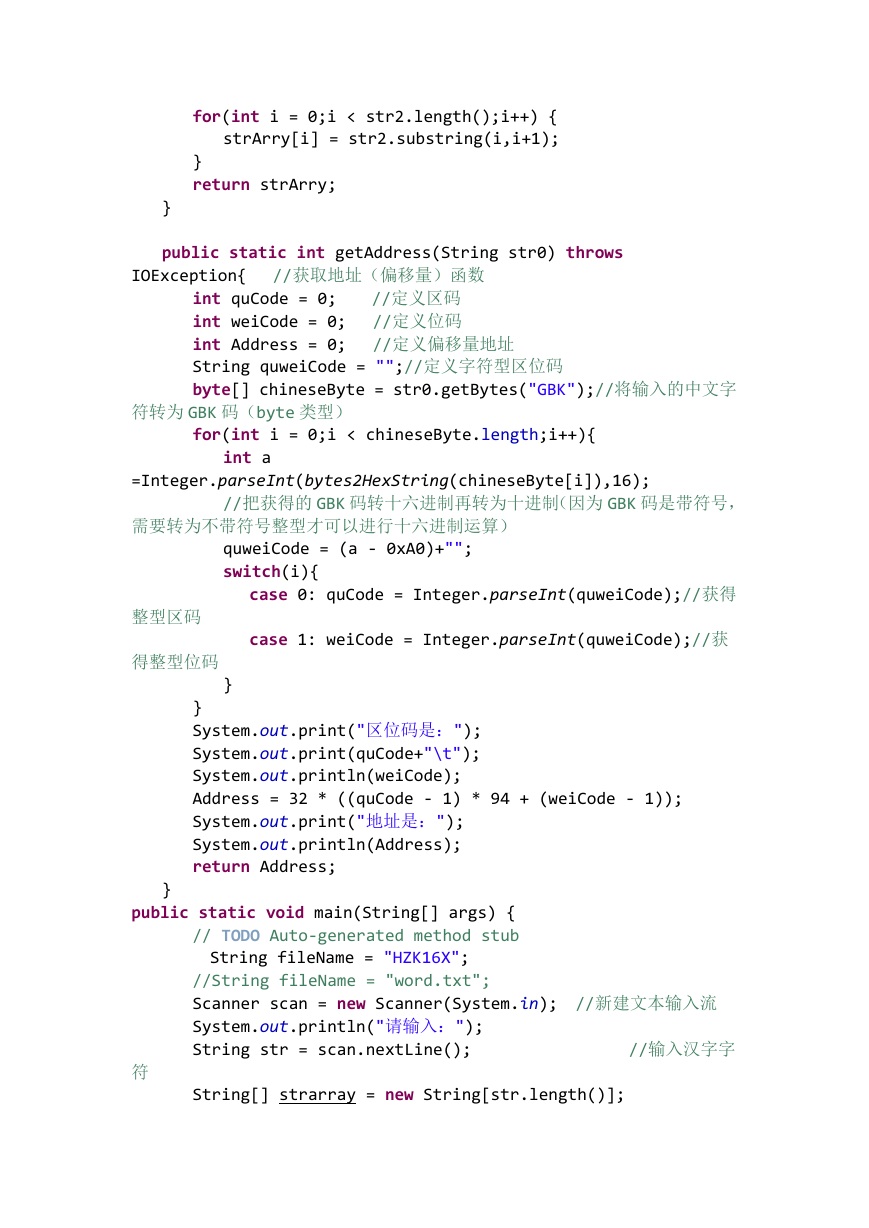 for(int i = 0;i < str2.length();i++) {
strArry[i] = str2.substring(i,i+1);
}
return strArry;
}

public static int getAddress(String str0) throws IOException{ //获取地址（偏移量）函数
int quCode = 0; //定义区码
int weiCode = 0; //定义位码
int Address = 0; //定义偏移量地址
String quweiCode = "";//定义字符型区位码
byte[] chineseByte = str0.getBytes("GBK");//将输入的中文字符转为GBK码（byte类型）
for(int i = 0;i < chineseByte.length;i++){
int a =Integer.parseInt(bytes2HexString(chineseByte[i]),16);
//把获得的GBK码转十六进制再转为十进制(因为GBK码是带符号，需要转为不带符号整型才可以进行十六进制运算）
quweiCode = (a - 0xA0)+"";
switch(i){
case 0: quCode = Integer.parseInt(quweiCode);//获得整型区码
case 1: weiCode = Integer.parseInt(quweiCode);//获得整型位码
}
}
System.out.print("区位码是：");
System.out.print(quCode+"\t");
System.out.println(weiCode);
Address = 32 * ((quCode - 1) * 94 + (weiCode - 1));
System.out.print("地址是：");
System.out.println(Address);
return Address;
}
public static void main(String[] args) {
// TODO Auto-generated method stub
String fileName = "HZK16X";
//String fileName = "word.txt";
Scanner scan = new Scanner(System.in); //新建文本输入流
System.out.println("请输入：");
String str = scan.nextLine(); //输入汉字字符
String[] strarray = new String[str.length()];